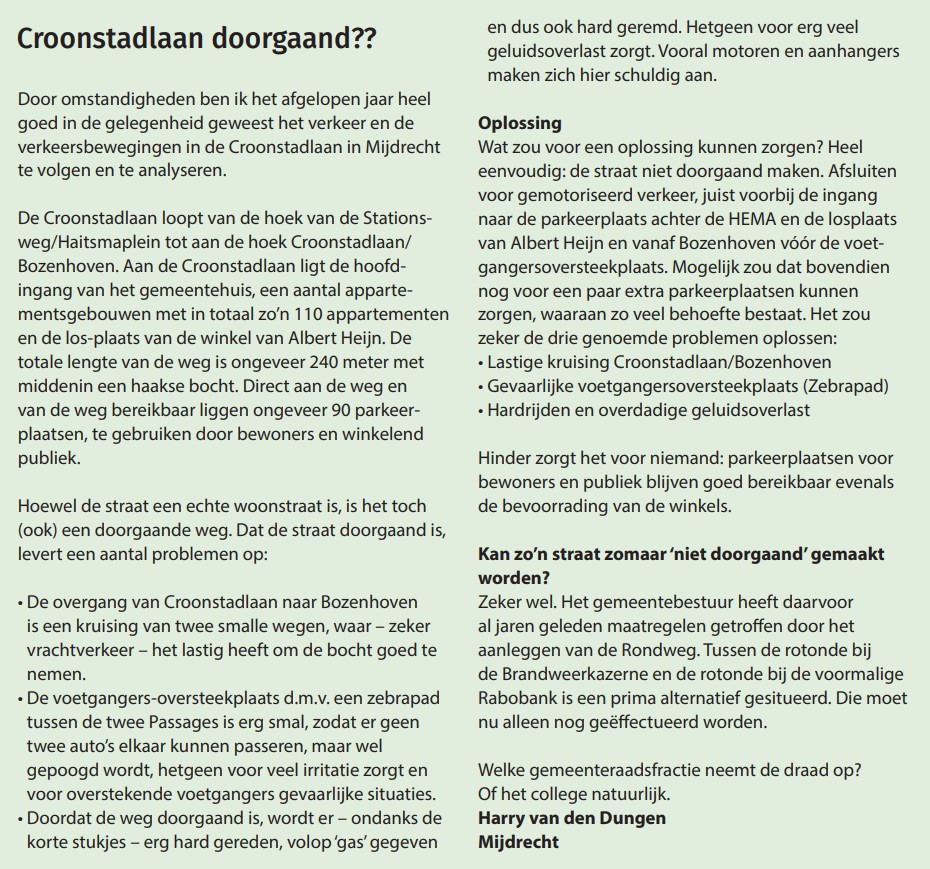 Croonstadlaan doorgaand??

Door omstandigheden ben ik het afgelopen jaar heel goed in de gelegenheid geweest het verkeer en de verkeersbewegingen in de Croonstadlaan in Mijdrecht te volgen en te analyseren.

De Croonstadlaan loopt van de hoek van de Stationsweg/Haitsmaplein tot aan de hoek Croonstadlaan/Bozenhoven. Aan de Croonstadlaan ligt de hoofdingang van het gemeentehuis, een aantal appartementsgebouwen met in totaal zo'n 110 appartementen en de los-plaats van de winkel van Albert Heijn. De totale lengte van de weg is ongeveer 240 meter met middenin een haakse bocht. Direct aan de weg en van de weg bereikbaar liggen ongeveer 90 parkeerplaatsen, te gebruiken door bewoners en winkelend publiek.

Hoewel de straat een echte woonstraat is, is het toch (ook) een doorgaande weg. Dat de straat doorgaand is, levert een aantal problemen op:

• De overgang van Croonstadlaan naar Bozenhoven is een kruising van twee smalle wegen, waar – zeker vrachtverkeer – het lastig heeft om de bocht goed te nemen.
• De voetgangers-oversteekplaats d.m.v. een zebrapad tussen de twee Passages is erg smal, zodat er geen twee auto's elkaar kunnen passeren, maar wel gepoogd wordt, hetgeen voor veel irritatie zorgt en voor overstekende voetgangers gevaarlijke situaties.
• Doordat de weg doorgaand is, wordt er – ondanks de korte stukjes – erg hard gereden, volop 'gas' gegeven en dus ook hard geremd. Hetgeen voor erg veel geluidsoverlast zorgt. Vooral motoren en aanhangers maken zich hier schuldig aan.

Oplossing
Wat zou voor een oplossing kunnen zorgen? Heel eenvoudig: de straat niet doorgaand maken. Afsluiten voor gemotoriseerd verkeer, juist voorbij de ingang naar de parkeerplaats achter de HEMA en de losplaats van Albert Heijn en vanaf Bozenhoven vóór de voetgangersoversteekplaats. Mogelijk zou dat bovendien nog voor een paar extra parkeerplaatsen kunnen zorgen, waaraan zo veel behoefte bestaat. Het zou zeker de drie genoemde problemen oplossen:
• Lastige kruising Croonstadlaan/Bozenhoven
• Gevaarlijke voetgangersoversteekplaats (Zebrapad)
• Hardrijden en overdadige geluidsoverlast

Hinder zorgt het voor niemand: parkeerplaatsen voor bewoners en publiek blijven goed bereikbaar evenals de bevoorrading van de winkels.

Kan zo'n straat zomaar 'niet doorgaand' gemaakt worden?
Zeker wel. Het gemeentebestuur heeft daarvoor al jaren geleden maatregelen getroffen door het aanleggen van de Rondweg. Tussen de rotonde bij de Brandweerkazerne en de rotonde bij de voormalige Rabobank is een prima alternatief gesitueerd. Die moet nu alleen nog geëffectueerd worden.

Welke gemeenteraadsfractie neemt de draad op?
Of het college natuurlijk.
Harry van den Dungen
Mijdrecht